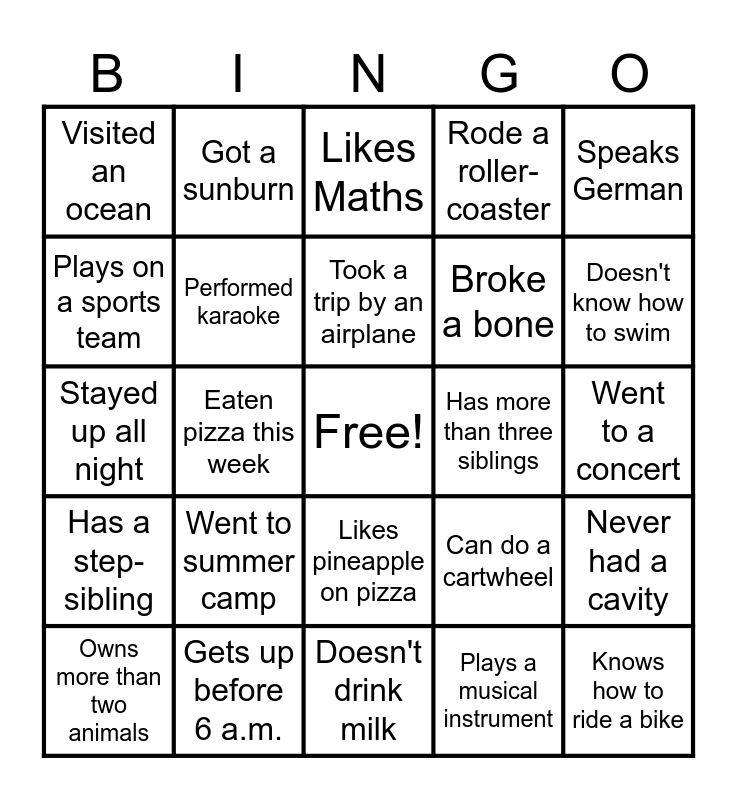 | B | I | N | G | O |
|---|---|---|---|---|
| Visited an ocean | Got a sunburn | Likes Maths | Rode a roller-coaster | Speaks German |
| Plays on a sports team | Performed karaoke | Took a trip by an airplane | Broke a bone | Doesn't know how to swim |
| Stayed up all night | Eaten pizza this week | Free! | Has more than three siblings | Went to a concert |
| Has a step-sibling | Went to summer camp | Likes pineapple on pizza | Can do a cartwheel | Never had a cavity |
| Owns more than two animals | Gets up before 6 a.m. | Doesn't drink milk | Plays a musical instrument | Knows how to ride a bike |